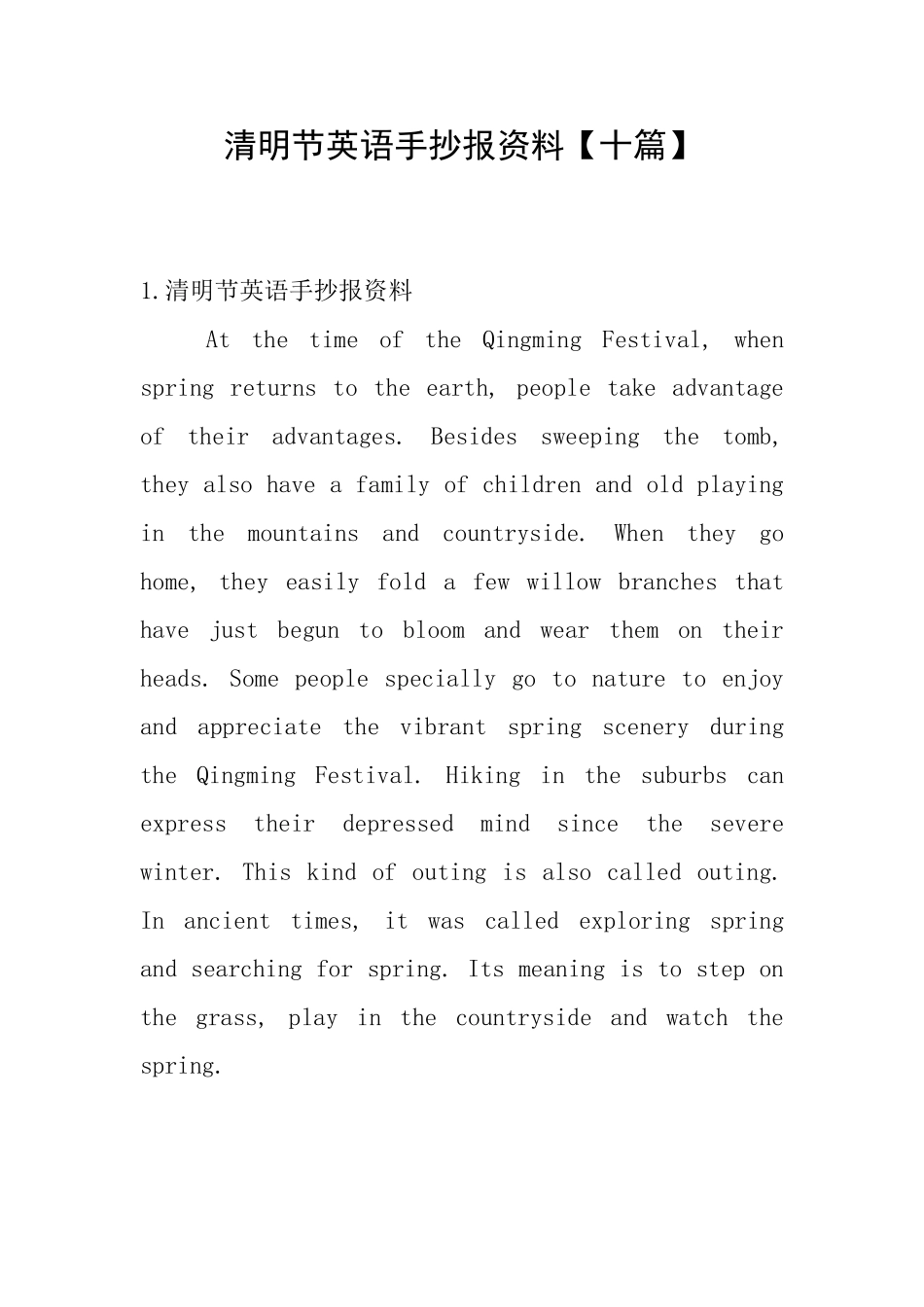 清明节英语手抄报资料【十篇】

1.清明节英语手抄报资料

At the time of the Qingming Festival, when spring returns to the earth, people take advantage of their advantages. Besides sweeping the tomb, they also have a family of children and old playing in the mountains and countryside. When they go home, they easily fold a few willow branches that have just begun to bloom and wear them on their heads. Some people specially go to nature to enjoy and appreciate the vibrant spring scenery during the Qingming Festival. Hiking in the suburbs can express their depressed mind since the severe winter. This kind of outing is also called outing. In ancient times, it was called exploring spring and searching for spring. Its meaning is to step on the grass, play in the countryside and watch the spring.